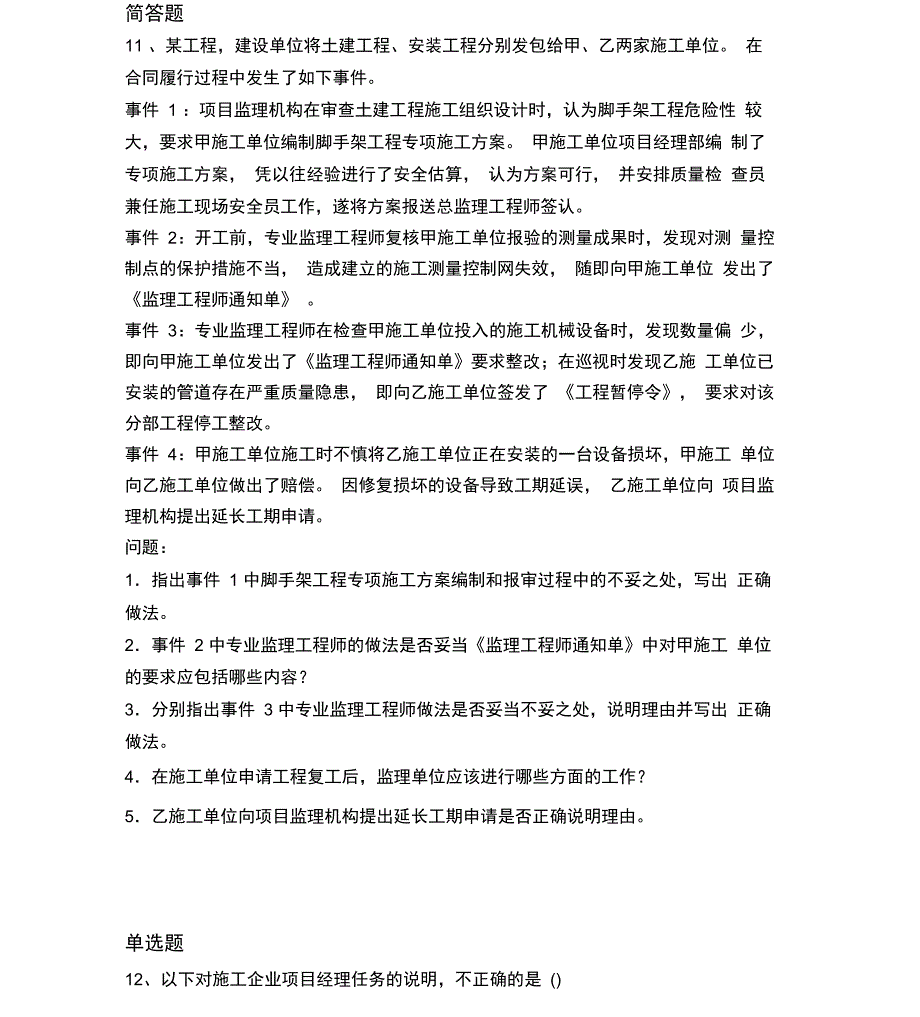 简答题

11 、某工程，建设单位将土建工程、安装工程分别发包给甲、乙两家施工单位。 在合同履行过程中发生了如下事件。

事件 1：项目监理机构在审查土建工程施工组织设计时，认为脚手架工程危险性 较大，要求甲施工单位编制脚手架工程专项施工方案。 甲施工单位项目经理部编 制了专项施工方案， 凭以往经验进行了安全估算， 认为方案可行， 并安排质量检 查员兼任施工现场安全员工作，遂将方案报送总监理工程师签认。

事件 2：开工前，专业监理工程师复核甲施工单位报验的测量成果时，发现对测 量控制点的保护措施不当， 造成建立的施工测量控制网失效， 随即向甲施工单位 发出了《监理工程师通知单》 。

事件 3：专业监理工程师在检查甲施工单位投入的施工机械设备时，发现数量偏 少，即向甲施工单位发出了《监理工程师通知单》要求整改；在巡视时发现乙施 工单位已安装的管道存在严重质量隐患， 即向乙施工单位签发了 《工程暂停令》， 要求对该分部工程停工整改。

事件 4：甲施工单位施工时不慎将乙施工单位正在安装的一台设备损坏，甲施工 单位向乙施工单位做出了赔偿。 因修复损坏的设备导致工期延误， 乙施工单位向 项目监理机构提出延长工期申请。

问题：

1．指出事件 1 中脚手架工程专项施工方案编制和报审过程中的不妥之处，写出 正确做法。

2．事件 2 中专业监理工程师的做法是否妥当《监理工程师通知单》中对甲施工 单位的要求应包括哪些内容？

3．分别指出事件 3 中专业监理工程师做法是否妥当不妥之处，说明理由并写出 正确做法。

4．在施工单位申请工程复工后，监理单位应该进行哪些方面的工作？

5．乙施工单位向项目监理机构提出延长工期申请是否正确说明理由。

单选题

12、以下对施工企业项目经理任务的说明，不正确的是 ()